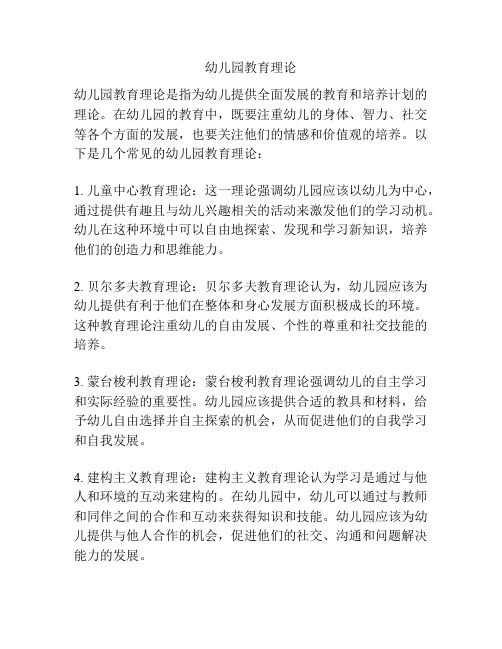 幼儿园教育理论

幼儿园教育理论是指为幼儿提供全面发展的教育和培养计划的理论。在幼儿园的教育中，既要注重幼儿的身体、智力、社交等各个方面的发展，也要关注他们的情感和价值观的培养。以下是几个常见的幼儿园教育理论：

1. 儿童中心教育理论：这一理论强调幼儿园应该以幼儿为中心，通过提供有趣且与幼儿兴趣相关的活动来激发他们的学习动机。幼儿在这种环境中可以自由地探索、发现和学习新知识，培养他们的创造力和思维能力。

2. 贝尔多夫教育理论：贝尔多夫教育理论认为，幼儿园应该为幼儿提供有利于他们在整体和身心发展方面积极成长的环境。这种教育理论注重幼儿的自由发展、个性的尊重和社交技能的培养。

3. 蒙台梭利教育理论：蒙台梭利教育理论强调幼儿的自主学习和实际经验的重要性。幼儿园应该提供合适的教具和材料，给予幼儿自由选择并自主探索的机会，从而促进他们的自我学习和自我发展。

4. 建构主义教育理论：建构主义教育理论认为学习是通过与他人和环境的互动来建构的。在幼儿园中，幼儿可以通过与教师和同伴之间的合作和互动来获得知识和技能。幼儿园应该为幼儿提供与他人合作的机会，促进他们的社交、沟通和问题解决能力的发展。